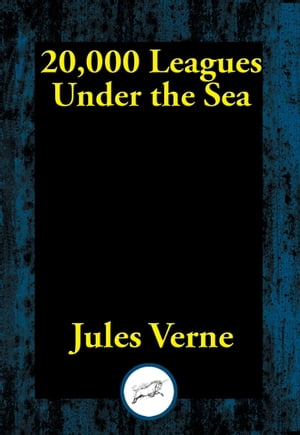 20,000 Leagues Under the Sea

Jules Verne